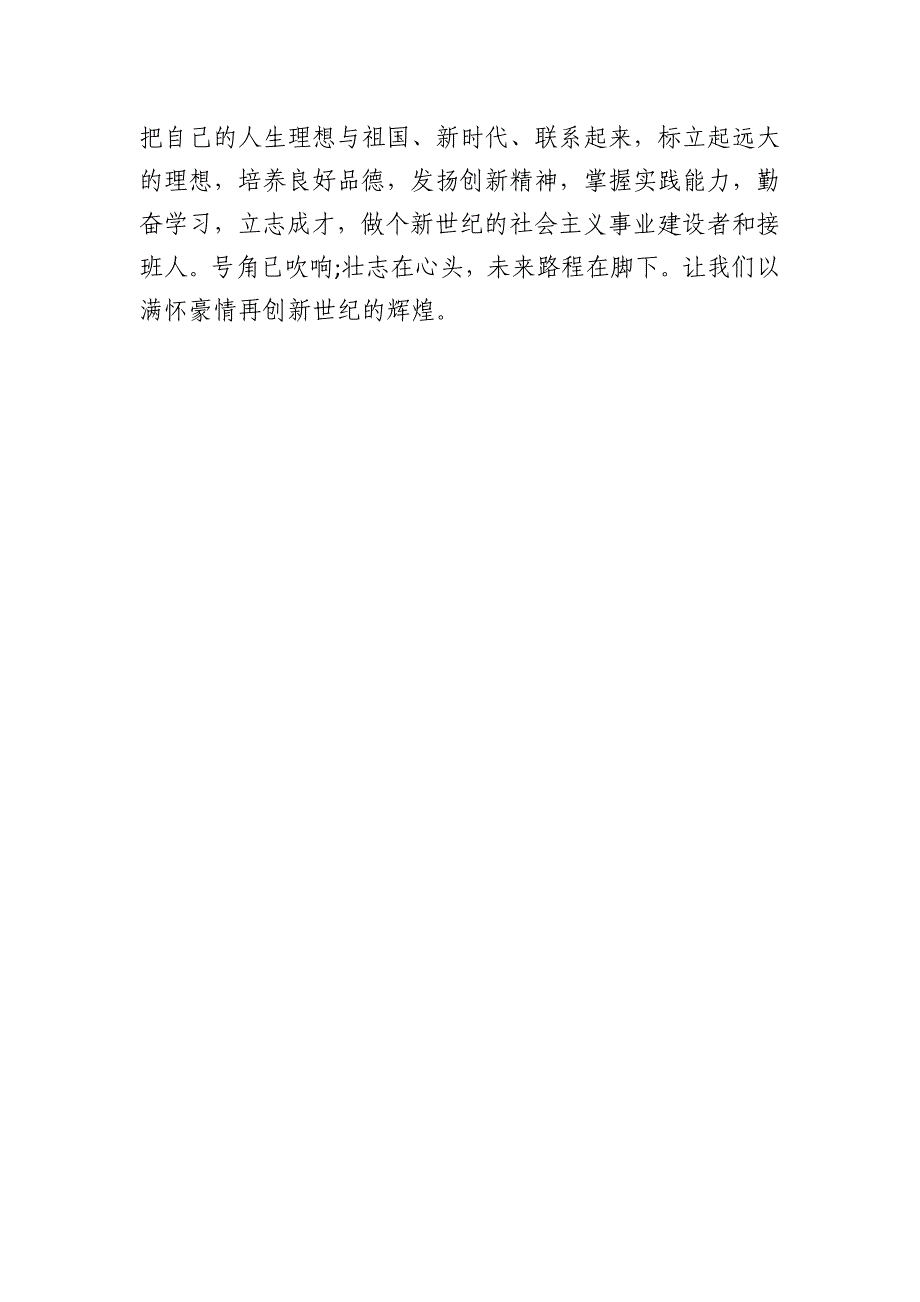 把自己的人生理想与祖国、新时代、联系起来，标立起远大的理想，培养良好品德，发扬创新精神，掌握实践能力，勤奋学习，立志成才，做个新世纪的社会主义事业建设者和接班人。号角已吹响;壮志在心头，未来路程在脚下。让我们以满怀豪情再创新世纪的辉煌。